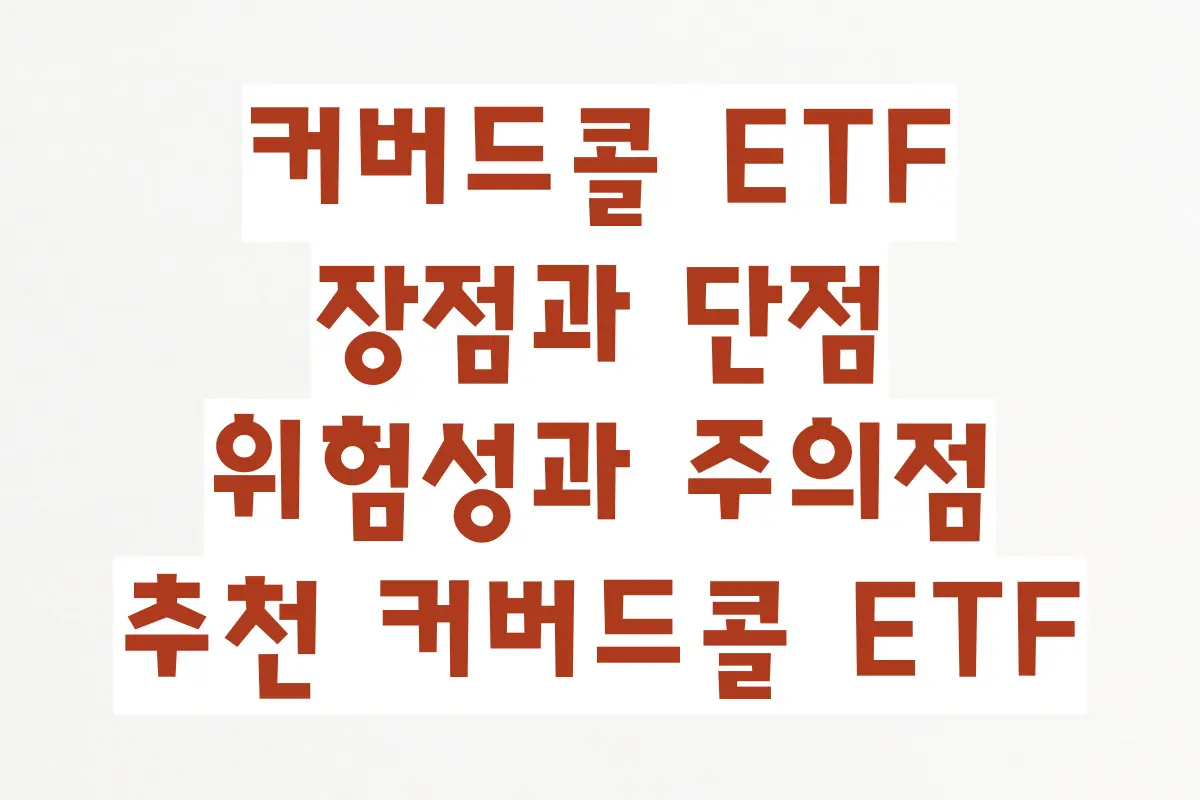 커버드콜 ETF
장점과 단점
위험성과 주의점
추천 커버드콜 ETF